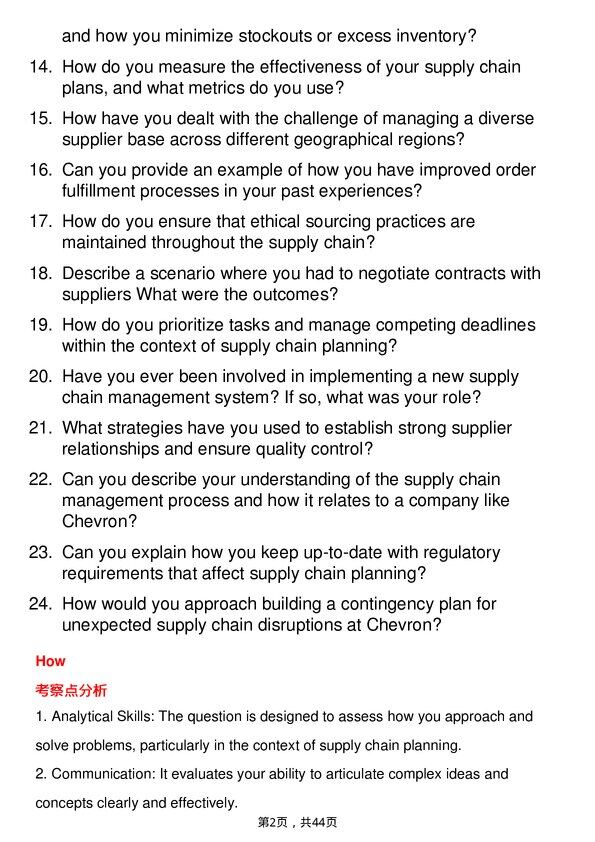 and how you minimize stockouts or excess inventory?

14. How do you measure the effectiveness of your supply chain plans, and what metrics do you use?

15. How have you dealt with the challenge of managing a diverse supplier base across different geographical regions?

16. Can you provide an example of how you have improved order fulfillment processes in your past experiences?

17. How do you ensure that ethical sourcing practices are maintained throughout the supply chain?

18. Describe a scenario where you had to negotiate contracts with suppliers What were the outcomes?

19. How do you prioritize tasks and manage competing deadlines within the context of supply chain planning?

20. Have you ever been involved in implementing a new supply chain management system? If so, what was your role?

21. What strategies have you used to establish strong supplier relationships and ensure quality control?

22. Can you describe your understanding of the supply chain management process and how it relates to a company like Chevron?

23. Can you explain how you keep up-to-date with regulatory requirements that affect supply chain planning?

24. How would you approach building a contingency plan for unexpected supply chain disruptions at Chevron?

How

考察点分析

1. Analytical Skills: The question is designed to assess how you approach and solve problems, particularly in the context of supply chain planning.

2. Communication: It evaluates your ability to articulate complex ideas and concepts clearly and effectively.

第2页，共44页